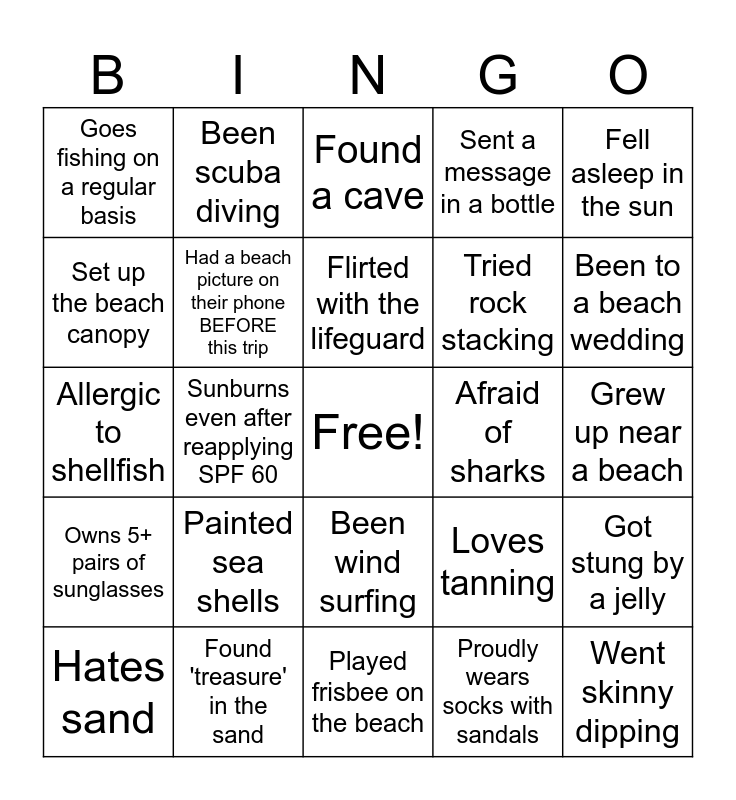 | B | I | N | G | O |
|---|---|---|---|---|
| Goes fishing on a regular basis | Been scuba diving | Found a cave | Sent a message in a bottle | Fell asleep in the sun |
| Set up the beach canopy | Had a beach picture on their phone BEFORE this trip | Flirted with the lifeguard | Tried rock stacking | Been to a beach wedding |
| Allergic to shellfish | Sunburns even after reapplying SPF 60 | Free! | Afraid of sharks | Grew up near a beach |
| Owns 5+ pairs of sunglasses | Painted sea shells | Been wind surfing | Loves tanning | Got stung by a jelly |
| Hates sand | Found 'treasure' in the sand | Played frisbee on the beach | Proudly wears socks with sandals | Went skinny dipping |